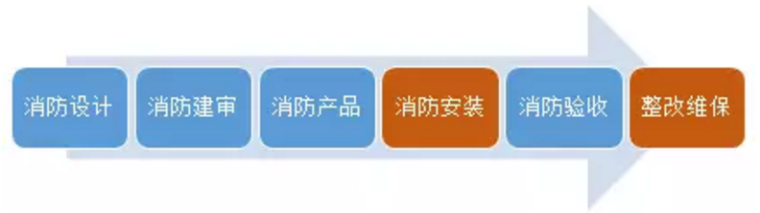 消防设计
消防建审
消防产品
消防安装
消防验收
整改维保